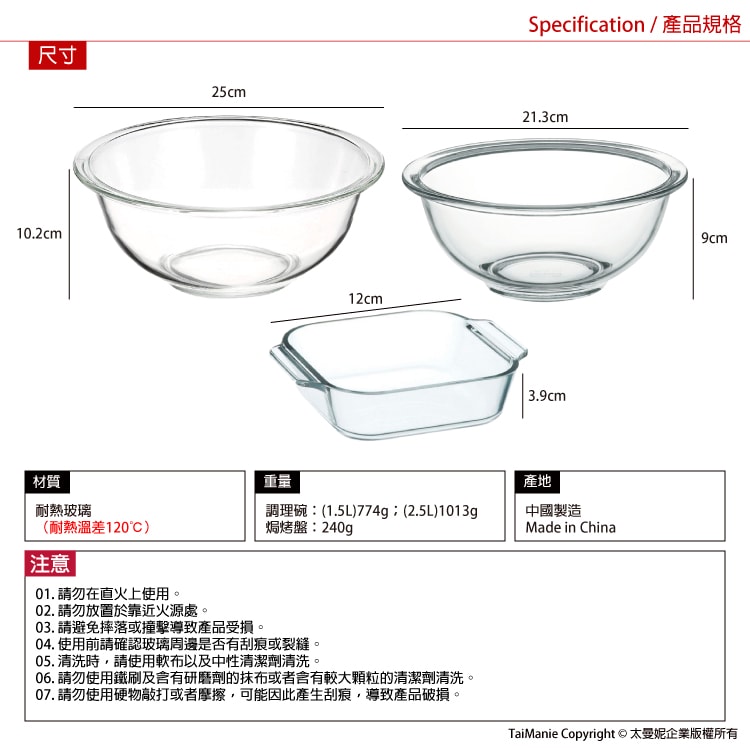 Specification / 產品規格

尺寸

25cm

21.3cm

10.2cm

9cm

12cm

3.9cm

材質

耐熱玻璃
（耐熱溫差120°C）

重量

調理碗：(1.5L)774g；(2.5L)1013g
焗烤盤：240g

產地

中國製造
Made in China

注意

01.請勿在直火上使用。
02.請勿放置於靠近火源處。
03.請避免摔落或撞擊導致產品受損。
04.使用前請確認玻璃周邊是否有刮痕或裂縫。
05.清洗時，請使用軟布以及中性清潔劑清洗。
06.請勿使用鐵刷及含有研磨劑的抹布或者含有較大顆粒的清潔劑清洗。
07.請勿使用硬物敲打或者摩擦，可能因此產生刮痕，導致產品破損。

TaiManie Copyright © 太曼妮企業版權所有